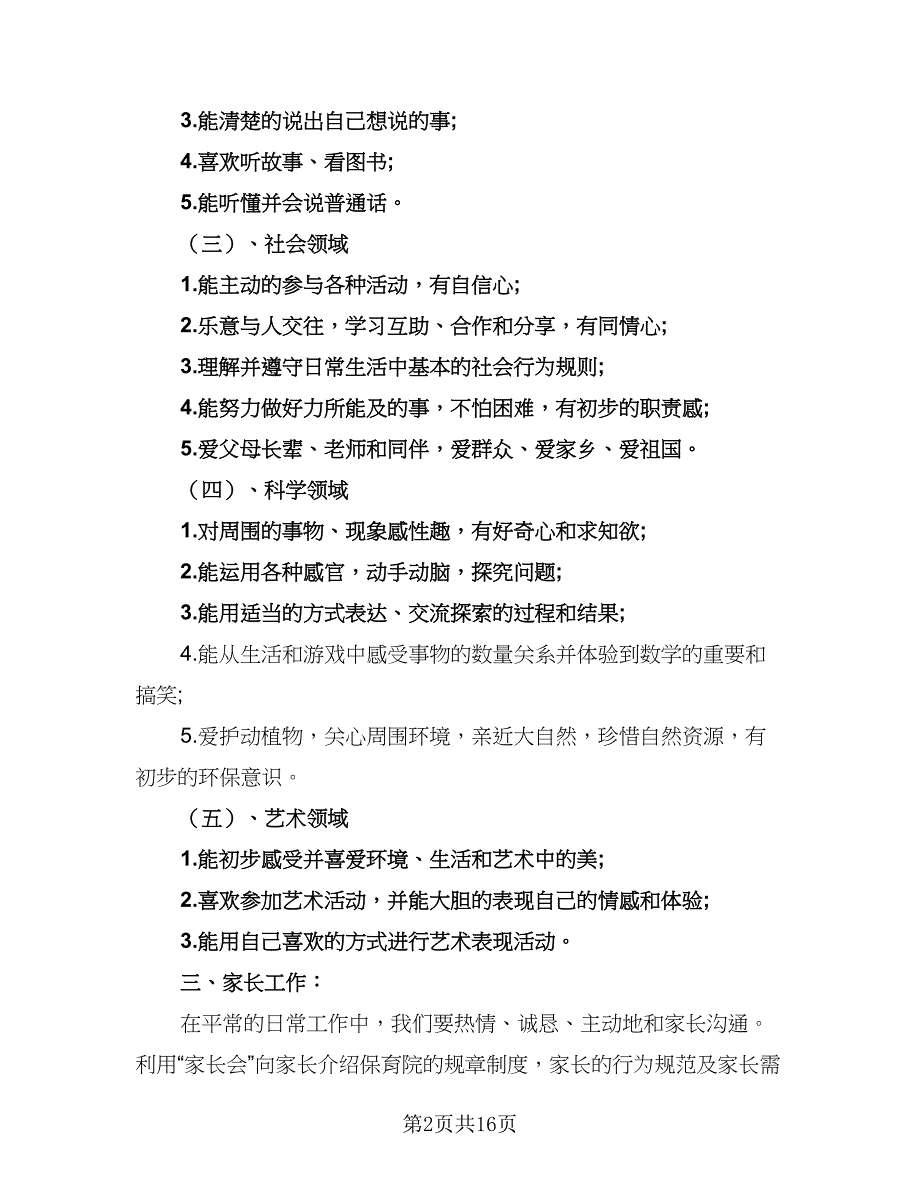 3.能清楚的说出自己想说的事;

4.喜欢听故事、看图书;

5.能听懂并会说普通话。

（三）、社会领域

1.能主动的参与各种活动，有自信心;

2.乐意与人交往，学习互助、合作和分享，有同情心;

3.理解并遵守日常生活中基本的社会行为规则;

4.能努力做好力所能及的事，不怕困难，有初步的职责感;

5.爱父母长辈、老师和同伴，爱群众、爱家乡、爱祖国。

（四）、科学领域

1.对周围的事物、现象感性趣，有好奇心和求知欲;

2.能运用各种感官，动手动脑，探究问题;

3.能用适当的方式表达、交流探索的过程和结果;

4.能从生活和游戏中感受事物的数量关系并体验到数学的重要和搞笑;

5.爱护动植物，关心周围环境，亲近大自然，珍惜自然资源，有初步的环保意识。

（五）、艺术领域

1.能初步感受并喜爱环境、生活和艺术中的美;

2.喜欢参加艺术活动，并能大胆的表现自己的情感和体验;

3.能用自己喜欢的方式进行艺术表现活动。

三、家长工作：

在平常的日常工作中，我们要热情、诚恳、主动地和家长沟通。利用“家长会”向家长介绍保育院的规章制度，家长的行为规范及家长需

第2页共16页